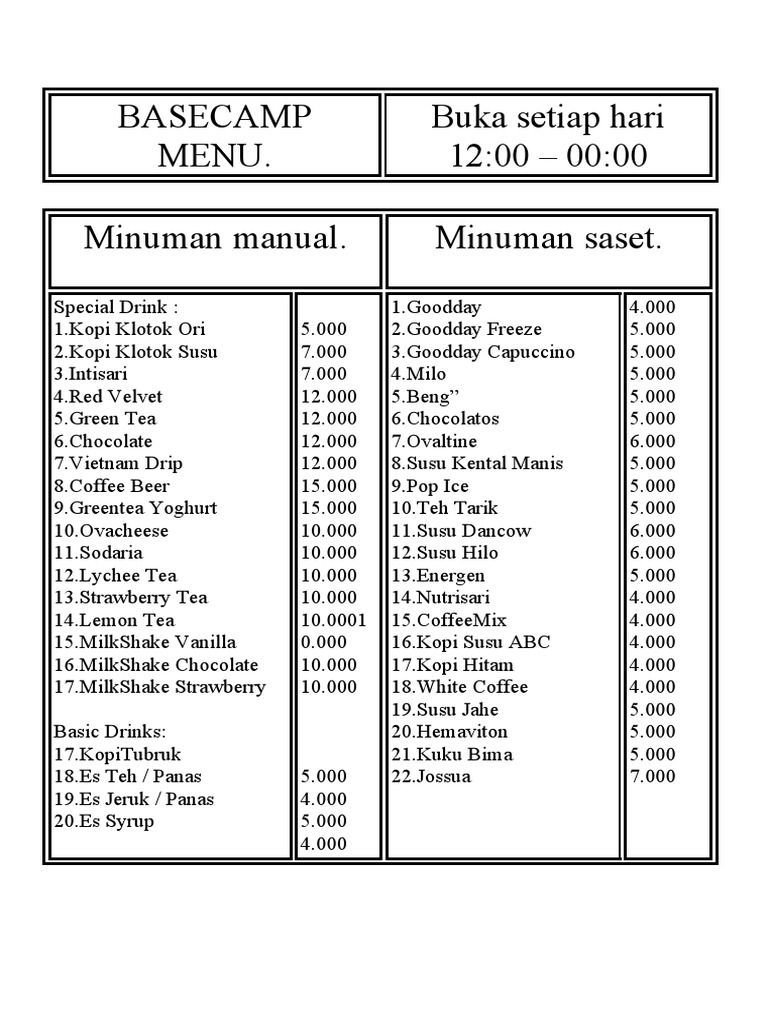 | BASECAMP MENU. | Buka setiap hari 12:00 – 00:00 |
|---|---|

| Minuman manual. | | Minuman saset. | |
|---|---|---|---|
| Special Drink : | | 1.Goodday | 4.000 |
| 1.Kopi Klotok Ori | 5.000 | 2.Goodday Freeze | 5.000 |
| 2.Kopi Klotok Susu | 7.000 | 3.Goodday Capuccino | 5.000 |
| 3.Intisari | 7.000 | 4.Milo | 5.000 |
| 4.Red Velvet | 12.000 | 5.Beng” | 5.000 |
| 5.Green Tea | 12.000 | 6.Chocolatos | 5.000 |
| 6.Chocolate | 12.000 | 7.Ovaltine | 6.000 |
| 7.Vietnam Drip | 12.000 | 8.Susu Kental Manis | 5.000 |
| 8.Coffee Beer | 15.000 | 9.Pop Ice | 5.000 |
| 9.Greentea Yoghurt | 15.000 | 10.Teh Tarik | 5.000 |
| 10.Ovacheese | 10.000 | 11.Susu Dancow | 6.000 |
| 11.Sodaria | 10.000 | 12.Susu Hilo | 6.000 |
| 12.Lychee Tea | 10.000 | 13.Energen | 5.000 |
| 13.Strawberry Tea | 10.000 | 14.Nutrisari | 4.000 |
| 14.Lemon Tea | 10.0001 | 15.CoffeeMix | 4.000 |
| 15.MilkShake Vanilla | 0.000 | 16.Kopi Susu ABC | 4.000 |
| 16.MilkShake Chocolate | 10.000 | 17.Kopi Hitam | 4.000 |
| 17.MilkShake Strawberry | 10.000 | 18.White Coffee | 4.000 |
| | | 19.Susu Jahe | 5.000 |
| Basic Drinks: | | 20.Hemaviton | 5.000 |
| 17.KopiTubruk | | 21.Kuku Bima | 5.000 |
| 18.Es Teh / Panas | 5.000 | 22.Jossua | 7.000 |
| 19.Es Jeruk / Panas | 4.000 | | |
| 20.Es Syrup | 5.000 | | |
| | 4.000 | | |